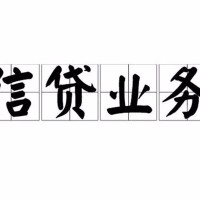 信贷业务